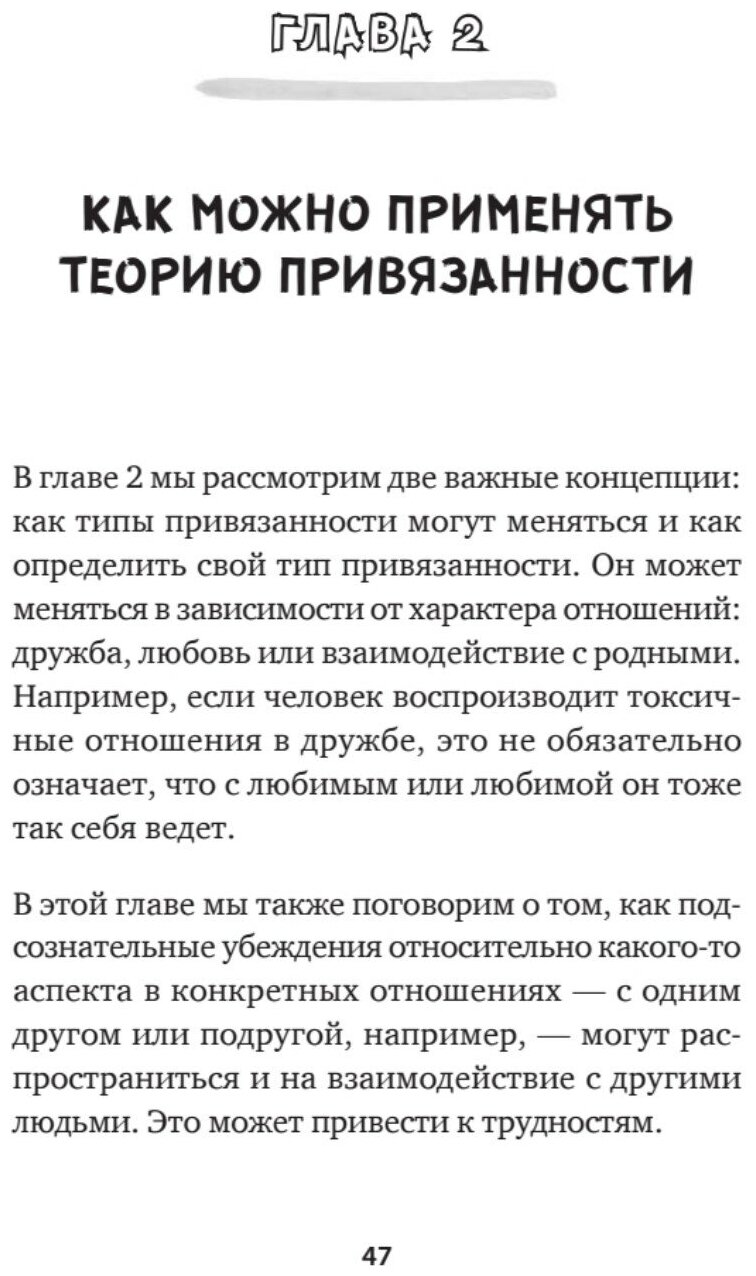 ГЛАВА 2

КАК МОЖНО ПРИМЕНЯТЬ ТЕОРИЮ ПРИВЯЗАННОСТИ

В главе 2 мы рассмотрим две важные концепции: как типы привязанности могут меняться и как определить свой тип привязанности. Он может меняться в зависимости от характера отношений: дружба, любовь или взаимодействие с родными. Например, если человек воспроизводит токсичные отношения в дружбе, это не обязательно означает, что с любимым или любимой он тоже так себя ведет.

В этой главе мы также поговорим о том, как подсознательные убеждения относительно какого-то аспекта в конкретных отношениях — с одним другом или подругой, например, — могут распространиться и на взаимодействие с другими людьми. Это может привести к трудностям.

47